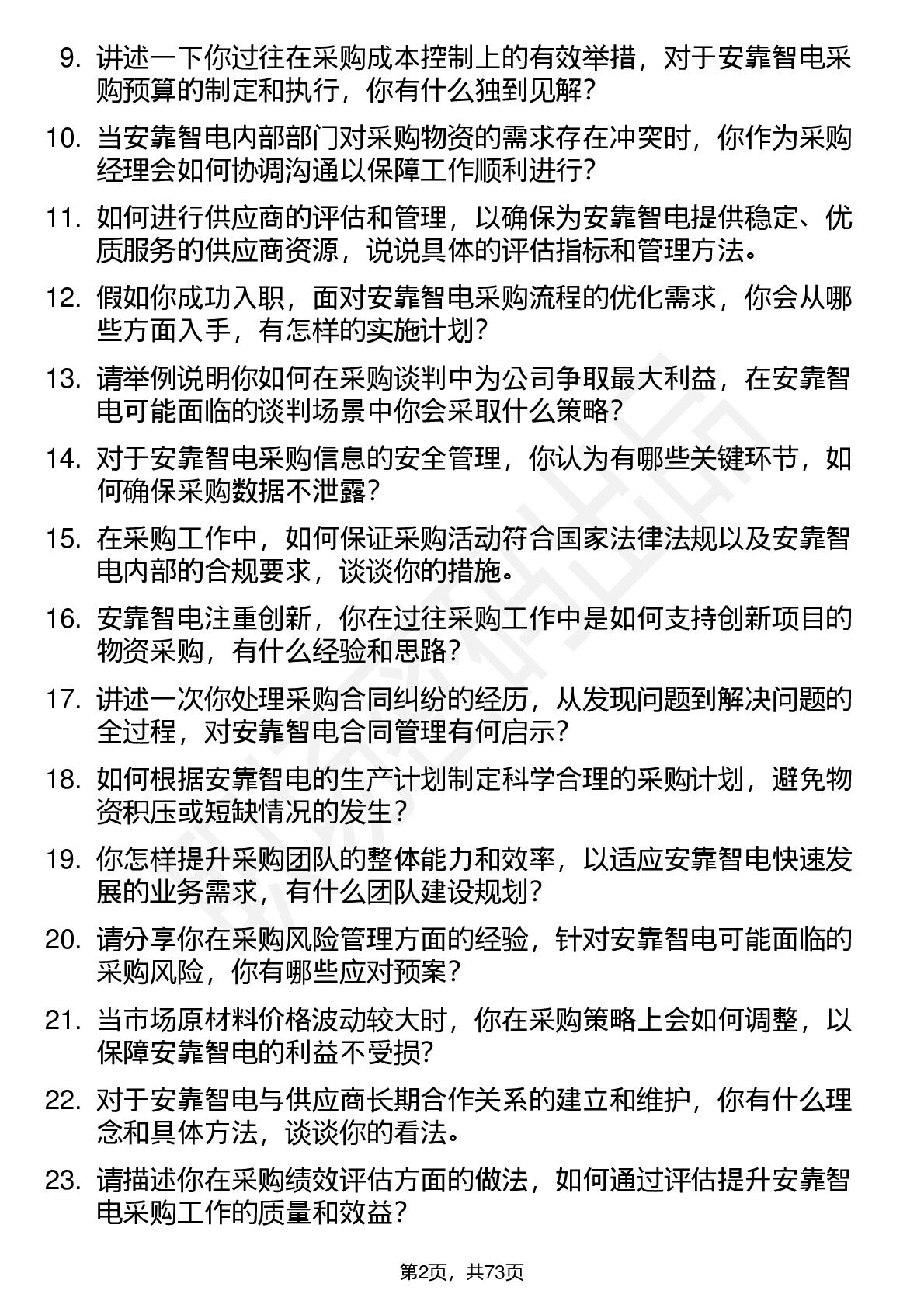 9. 讲述一下你过往在采购成本控制上的有效举措，对于安靠智电采购预算的制定和执行，你有什么独到见解？

10. 当安靠智电内部部门对采购物资的需求存在冲突时，你作为采购经理会如何协调沟通以保障工作顺利进行？

11. 如何进行供应商的评估和管理，以确保为安靠智电提供稳定、优质服务的供应商资源，说说具体的评估指标和管理方法。

12. 假如你成功入职，面对安靠智电采购流程的优化需求，你会从哪些方面入手，有怎样的实施计划？

13. 请举例说明你如何在采购谈判中为公司争取最大利益，在安靠智电可能面临的谈判场景中你会采取什么策略？

14. 对于安靠智电采购信息的安全管理，你认为有哪些关键环节，如何确保采购数据不泄露？

15. 在采购工作中，如何保证采购活动符合国家法律法规以及安靠智电内部的合规要求，谈谈你的措施。

16. 安靠智电注重创新，你在过往采购工作中是如何支持创新项目的物资采购，有什么经验和思路？

17. 讲述一次你处理采购合同纠纷的经历，从发现问题到解决问题的全过程，对安靠智电合同管理有何启示？

18. 如何根据安靠智电的生产计划制定科学合理的采购计划，避免物资积压或短缺情况的发生？

19. 你怎样提升采购团队的整体能力和效率，以适应安靠智电快速发展的业务需求，有什么团队建设规划？

20. 请分享你在采购风险管理方面的经验，针对安靠智电可能面临的采购风险，你有哪些应对预案？

21. 当市场原材料价格波动较大时，你在采购策略上会如何调整，以保障安靠智电的利益不受损？

22. 对于安靠智电与供应商长期合作关系的建立和维护，你有什么理念和具体方法，谈谈你的看法。

23. 请描述你在采购绩效评估方面的做法，如何通过评估提升安靠智电采购工作的质量和效益？

第2页，共73页